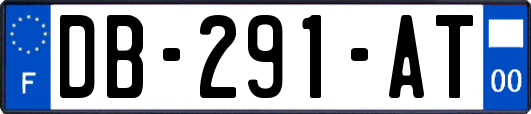 F
DB-291-AT
00